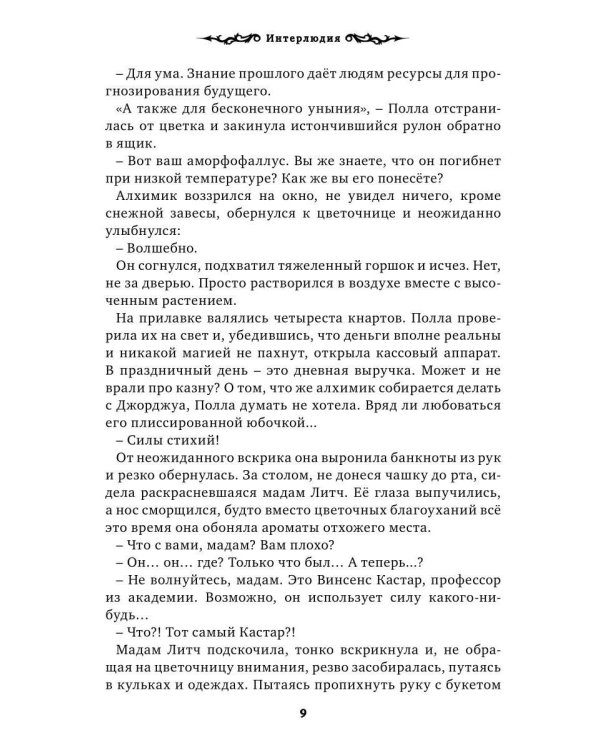 Интерлюдия

– Для ума. Знание прошлого даёт людям ресурсы для прогнозирования будущего.

«А также для бесконечного уныния», – Полла отстранилась от цветка и закинула истончившийся рулон обратно в ящик.

– Вот ваш аморфофаллус. Вы же знаете, что он погибнет при низкой температуре? Как же вы его понесёте?

Алхимик воззрился на окно, не увидел ничего, кроме снежной завесы, обернулся к цветочнице и неожиданно улыбнулся:

– Волшебно.

Он согнулся, подхватил тяжеленный горшок и исчез. Нет, не за дверью. Просто растворился в воздухе вместе с высоченным растением.

На прилавке валялись четыреста кнартов. Полла проверила их на свет и, убедившись, что деньги вполне реальны и никакой магией не пахнут, открыла кассовый аппарат. В праздничный день – это дневная выручка. Может и не врали про казну? О том, что же алхимик собирается делать с Джорджуа, Полла думать не хотела. Вряд ли любоваться его плиссированной юбочкой...

– Силы стихий!

От неожиданного вскрика она выронила банкноты из рук и резко обернулась. За столом, не донеся чашку до рта, сидела раскрасневшаяся мадам Литч. Её глаза выпучились, а нос сморщился, будто вместо цветочных благоуханий всё это время она обоняла ароматы отхожего места.

– Что с вами, мадам? Вам плохо?

– Он... он... где? Только что был... А теперь...?

– Не волнуйтесь, мадам. Это Винсенс Кастар, профессор из академии. Возможно, он использует силу какого-нибудь...

– Что?! Тот самый Кастар?!

Мадам Литч подскочила, тонко вскрикнула и, не обращая на цветочницу внимания, резво засобиралась, путаясь в кульках и одеждах. Пытаясь пропихнуть руку с букетом

9